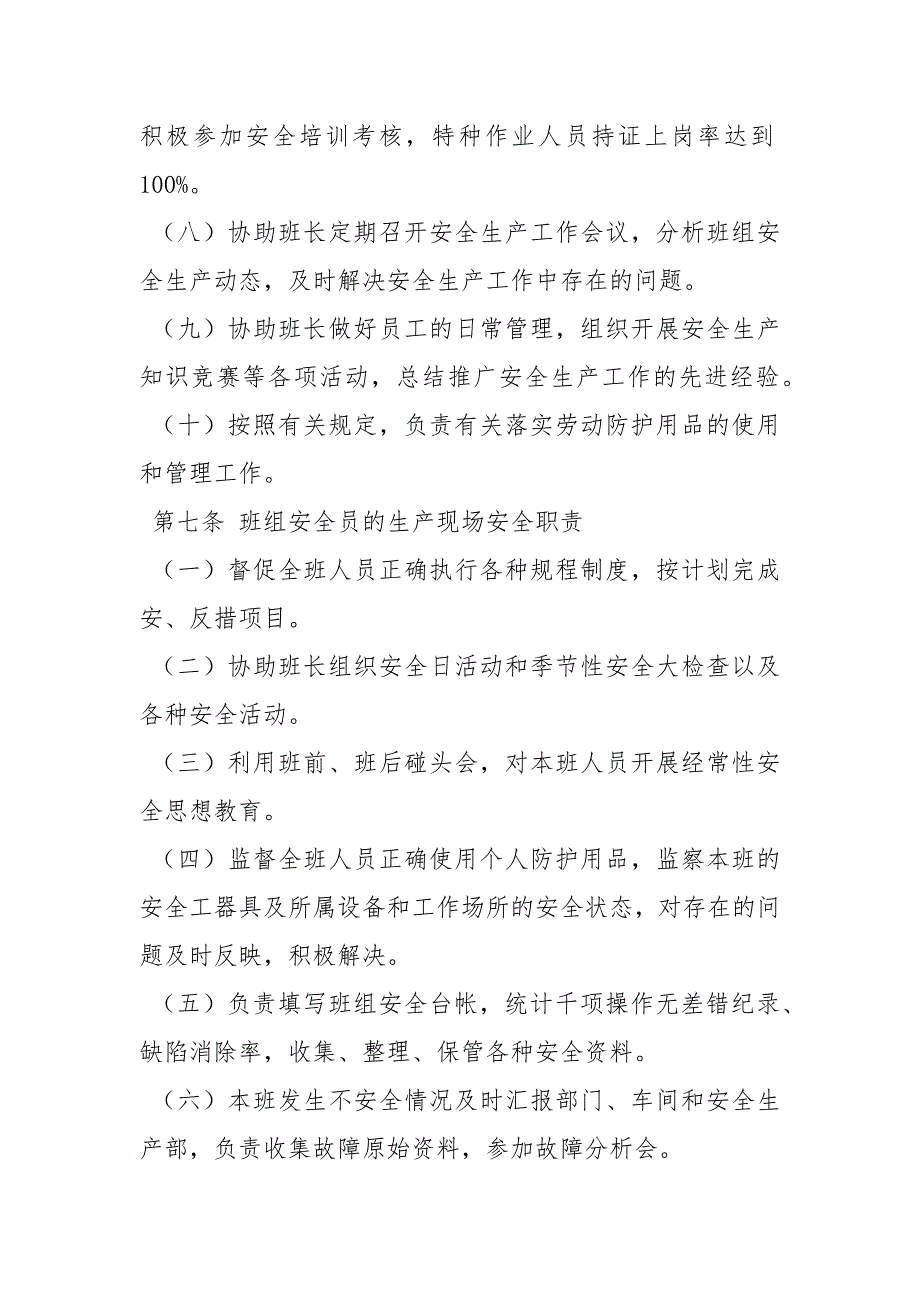 积极参加安全培训考核，特种作业人员持证上岗率达到100%。

（八）协助班长定期召开安全生产工作会议，分析班组安全生产动态，及时解决安全生产工作中存在的问题。

（九）协助班长做好员工的日常管理，组织开展安全生产知识竞赛等各项活动，总结推广安全生产工作的先进经验。

（十）按照有关规定，负责有关落实劳动防护用品的使用和管理工作。

第七条 班组安全员的生产现场安全职责

（一）督促全班人员正确执行各种规程制度，按计划完成安、反措项目。

（二）协助班长组织安全日活动和季节性安全大检查以及各种安全活动。

（三）利用班前、班后碰头会，对本班人员开展经常性安全思想教育。

（四）监督全班人员正确使用个人防护用品，监察本班的安全工器具及所属设备和工作场所的安全状态，对存在的问题及时反映，积极解决。

（五）负责填写班组安全台帐，统计千项操作无差错纪录、缺陷消除率，收集、整理、保管各种安全资料。

（六）本班发生不安全情况及时汇报部门、车间和安全生产部，负责收集故障原始资料，参加故障分析会。